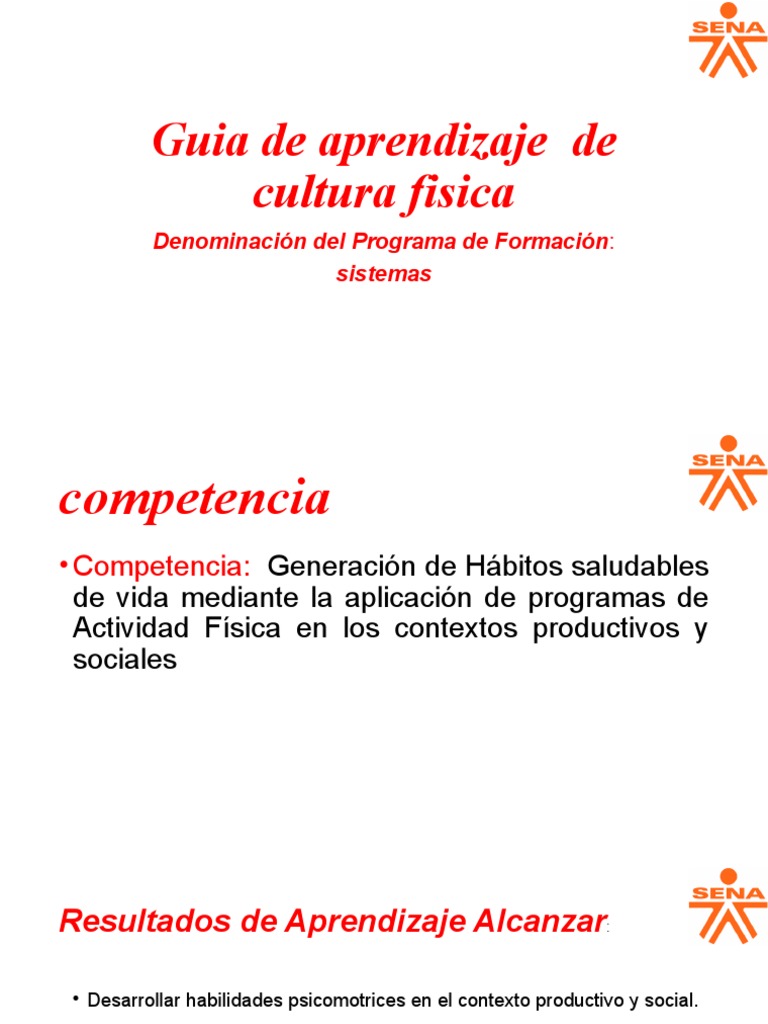 SENA

Guia de aprendizaje de cultura fisica

Denominación del Programa de Formación: sistemas

SENA

competencia

• Competencia: Generación de Hábitos saludables de vida mediante la aplicación de programas de Actividad Física en los contextos productivos y sociales

SENA

Resultados de Aprendizaje Alcanzar:

• Desarrollar habilidades psicomotrices en el contexto productivo y social.